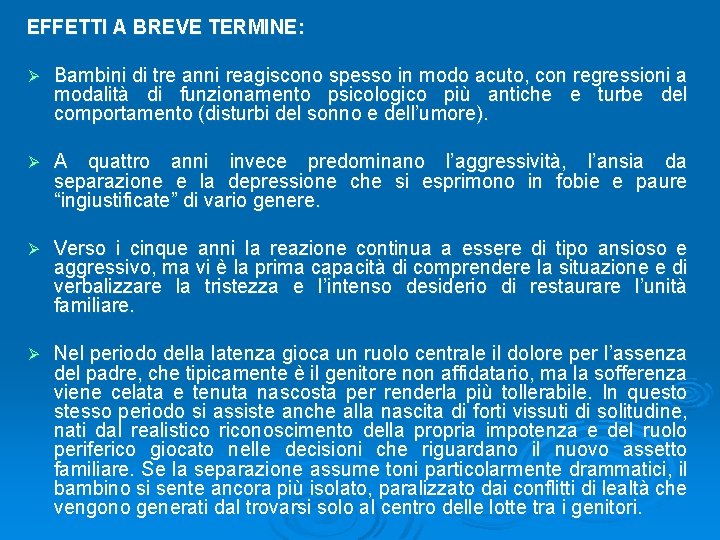 EFFETTI A BREVE TERMINE:

➢ Bambini di tre anni reagiscono spesso in modo acuto, con regressioni a modalità di funzionamento psicologico più antiche e turbe del comportamento (disturbi del sonno e dell'umore).

➢ A quattro anni invece predominano l'aggressività, l'ansia da separazione e la depressione che si esprimono in fobie e paure "ingiustificate" di vario genere.

➢ Verso i cinque anni la reazione continua a essere di tipo ansioso e aggressivo, ma vi è la prima capacità di comprendere la situazione e di verbalizzare la tristezza e l'intenso desiderio di restaurare l'unità familiare.

➢ Nel periodo della latenza gioca un ruolo centrale il dolore per l'assenza del padre, che tipicamente è il genitore non affidatario, ma la sofferenza viene celata e tenuta nascosta per renderla più tollerabile. In questo stesso periodo si assiste anche alla nascita di forti vissuti di solitudine, nati dal realistico riconoscimento della propria impotenza e del ruolo periferico giocato nelle decisioni che riguardano il nuovo assetto familiare. Se la separazione assume toni particolarmente drammatici, il bambino si sente ancora più isolato, paralizzato dai conflitti di lealtà che vengono generati dal trovarsi solo al centro delle lotte tra i genitori.